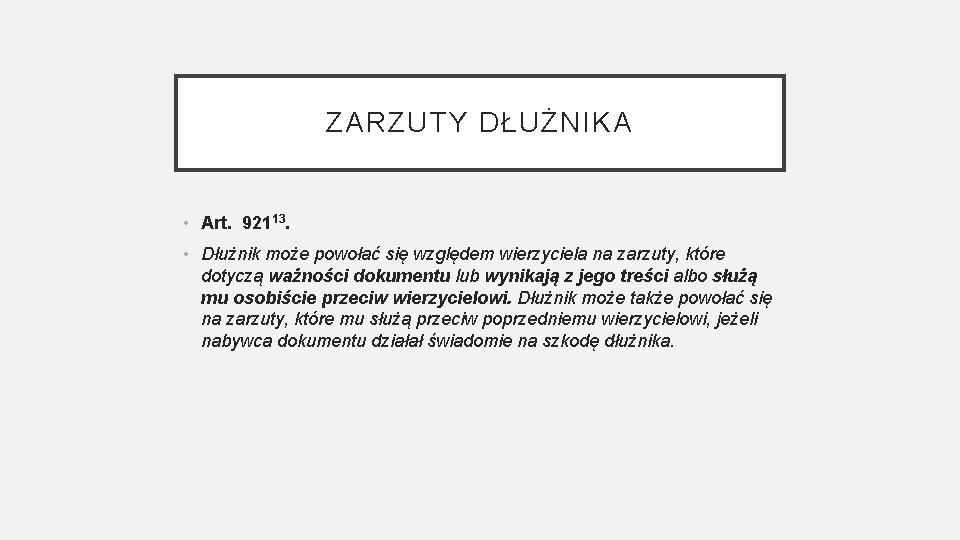 ZARZUTY DŁUŻNIKA

• Art. $921^{13}$.

• Dłużnik może powołać się względem wierzyciela na zarzuty, które dotyczą ważności dokumentu lub wynikają z jego treści albo służą mu osobiście przeciw wierzycielowi. Dłużnik może także powołać się na zarzuty, które mu służą przeciw poprzedniemu wierzycielowi, jeżeli nabywca dokumentu działał świadomie na szkodę dłużnika.